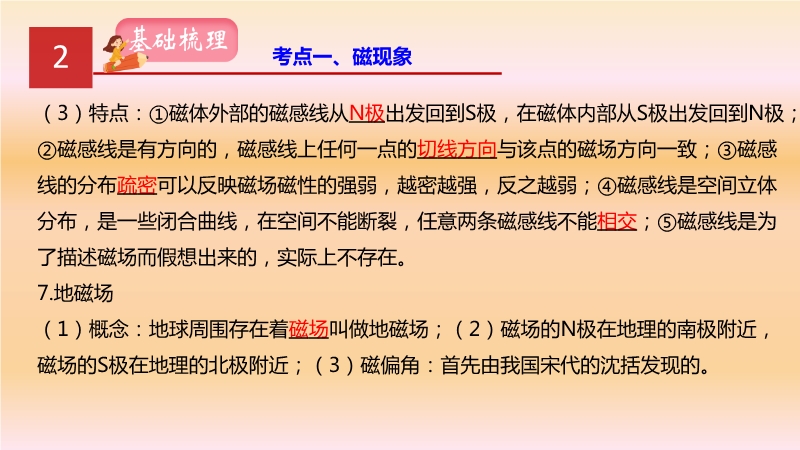 2

基础梳理

考点一、磁现象

（3）特点：①磁体外部的磁感线从N极出发回到S极，在磁体内部从S极出发回到N极；②磁感线是有方向的，磁感线上任何一点的切线方向与该点的磁场方向一致；③磁感线的分布疏密可以反映磁场磁性的强弱，越密越强，反之越弱；④磁感线是空间立体分布，是一些闭合曲线，在空间不能断裂，任意两条磁感线不能相交；⑤磁感线是为了描述磁场而假想出来的，实际上不存在。

7.地磁场

（1）概念：地球周围存在着磁场叫做地磁场；（2）磁场的N极在地理的南极附近，磁场的S极在地理的北极附近；（3）磁偏角：首先由我国宋代的沈括发现的。